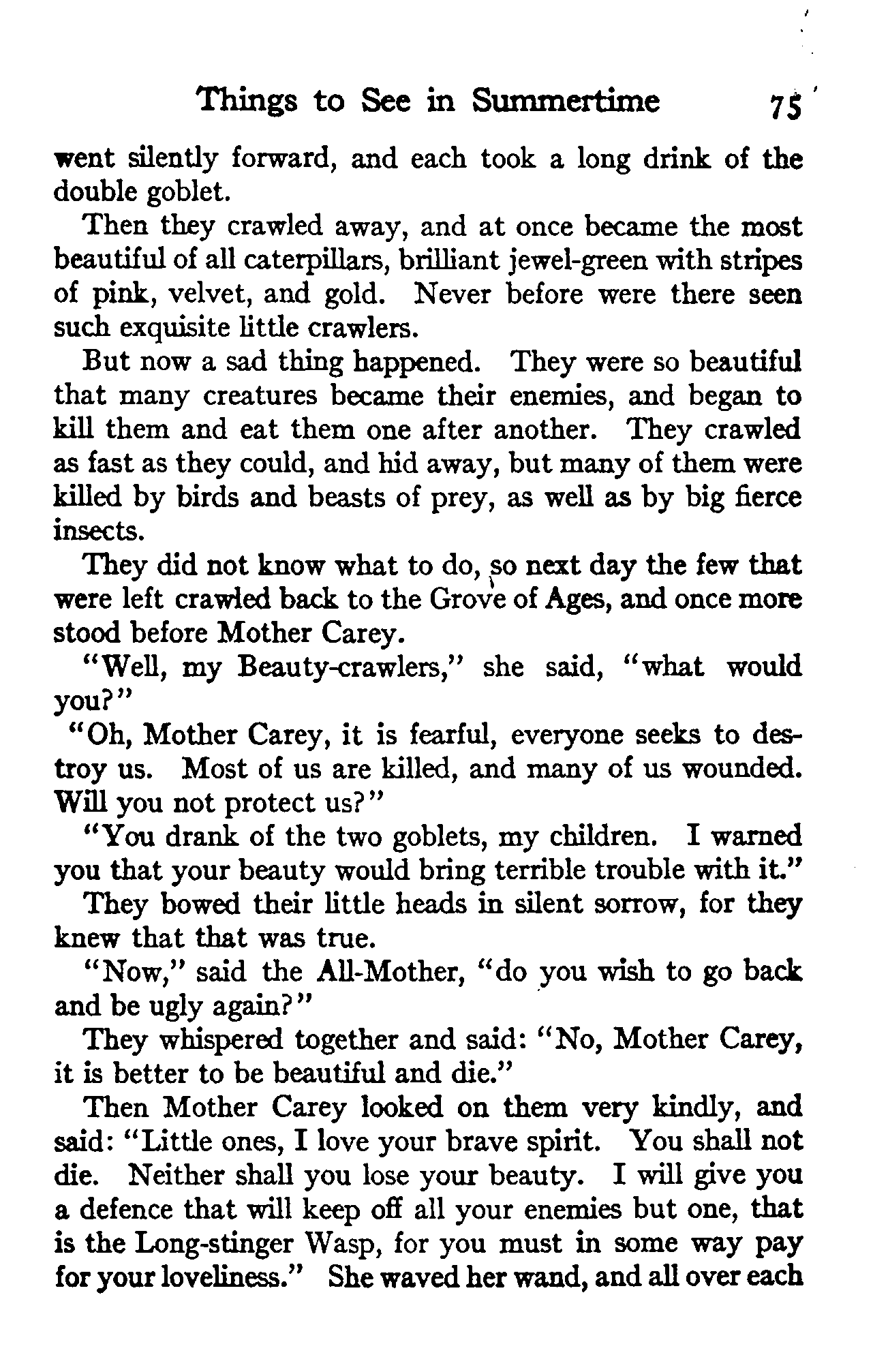 Things to See in Summertime 75

went silently forward, and each took a long drink of the double goblet.

Then they crawled away, and at once became the most beautiful of all caterpillars, brilliant jewel-green with stripes of pink, velvet, and gold. Never before were there seen such exquisite little crawlers.

But now a sad thing happened. They were so beautiful that many creatures became their enemies, and began to kill them and eat them one after another. They crawled as fast as they could, and hid away, but many of them were killed by birds and beasts of prey, as well as by big fierce insects.

They did not know what to do, so next day the few that were left crawled back to the Grove of Ages, and once more stood before Mother Carey.

"Well, my Beauty-crawlers," she said, "what would you?"

"Oh, Mother Carey, it is fearful, everyone seeks to destroy us. Most of us are killed, and many of us wounded. Will you not protect us?"

"You drank of the two goblets, my children. I warned you that your beauty would bring terrible trouble with it."

They bowed their little heads in silent sorrow, for they knew that that was true.

"Now," said the All-Mother, "do you wish to go back and be ugly again?"

They whispered together and said: "No, Mother Carey, it is better to be beautiful and die."

Then Mother Carey looked on them very kindly, and said: "Little ones, I love your brave spirit. You shall not die. Neither shall you lose your beauty. I will give you a defence that will keep off all your enemies but one, that is the Long-stinger Wasp, for you must in some way pay for your loveliness." She waved her wand, and all over each